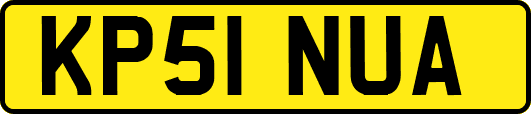 KP51 NUA